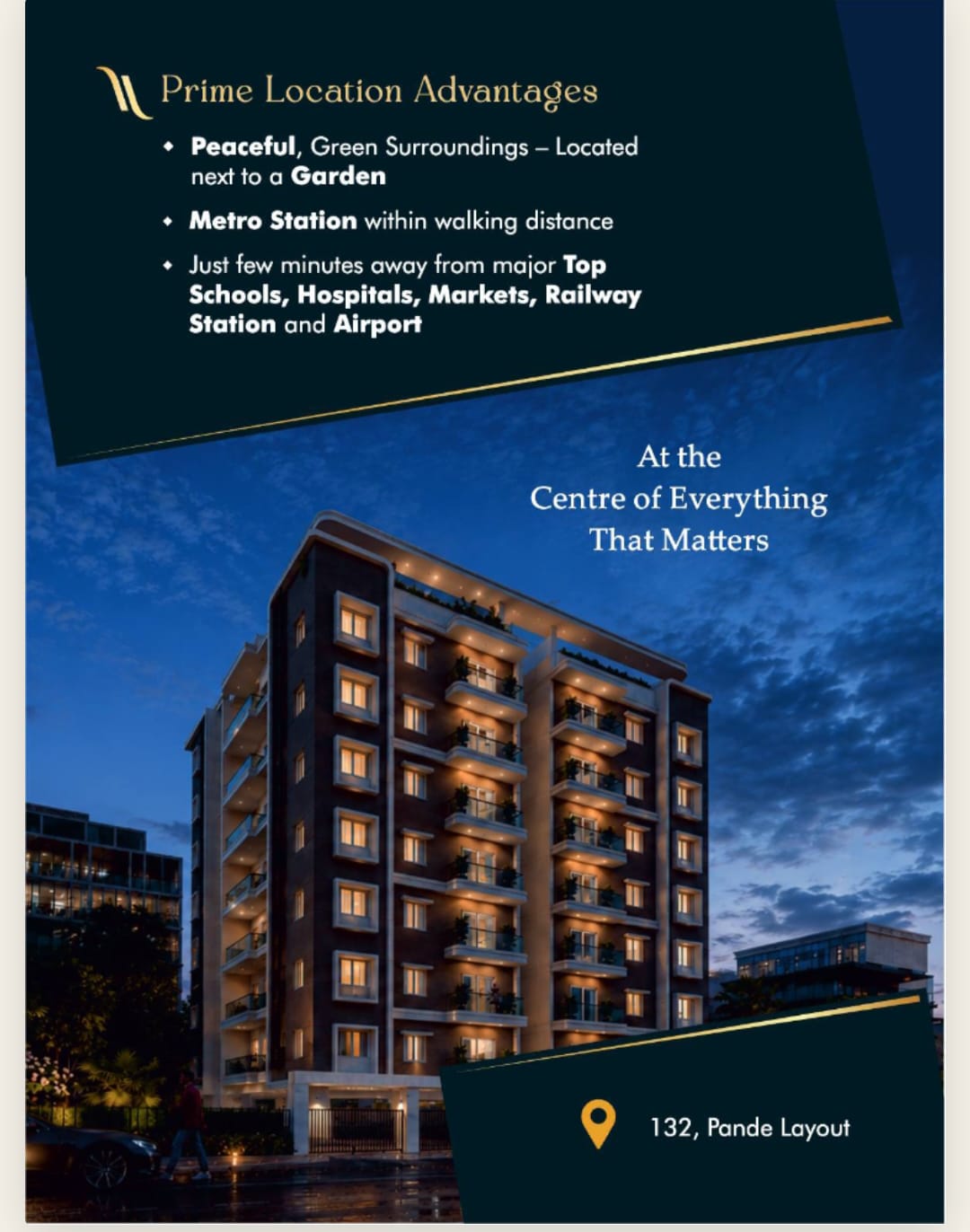 Prime Location Advantages

• Peaceful, Green Surroundings – Located next to a Garden
• Metro Station within walking distance
• Just few minutes away from major Top Schools, Hospitals, Markets, Railway Station and Airport

At the
Centre of Everything
That Matters

132, Pande Layout